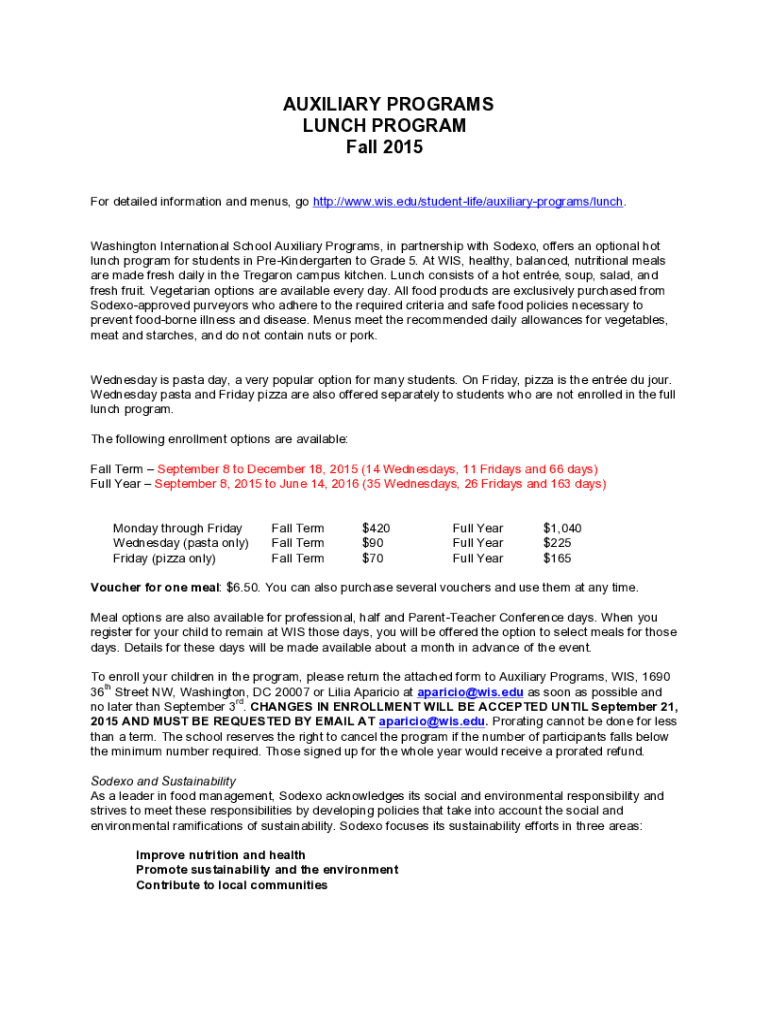 AUXILIARY PROGRAMS
LUNCH PROGRAM
Fall 2015

For detailed information and menus, go http://www.wis.edu/student-life/auxiliary-programs/lunch.

Washington International School Auxiliary Programs, in partnership with Sodexo, offers an optional hot lunch program for students in Pre-Kindergarten to Grade 5. At WIS, healthy, balanced, nutritional meals are made fresh daily in the Tregaron campus kitchen. Lunch consists of a hot entrée, soup, salad, and fresh fruit. Vegetarian options are available every day. All food products are exclusively purchased from Sodexo-approved purveyors who adhere to the required criteria and safe food policies necessary to prevent food-borne illness and disease. Menus meet the recommended daily allowances for vegetables, meat and starches, and do not contain nuts or pork.

Wednesday is pasta day, a very popular option for many students. On Friday, pizza is the entrée du jour. Wednesday pasta and Friday pizza are also offered separately to students who are not enrolled in the full lunch program.

The following enrollment options are available:

Fall Term – September 8 to December 18, 2015 (14 Wednesdays, 11 Fridays and 66 days)
Full Year – September 8, 2015 to June 14, 2016 (35 Wednesdays, 26 Fridays and 163 days)

| Monday through Friday | Fall Term | $420 | Full Year | $1,040 |
|---|---|---|---|---|
| Wednesday (pasta only) | Fall Term | $90 | Full Year | $225 |
| Friday (pizza only) | Fall Term | $70 | Full Year | $165 |

Voucher for one meal: $6.50. You can also purchase several vouchers and use them at any time.

Meal options are also available for professional, half and Parent-Teacher Conference days. When you register for your child to remain at WIS those days, you will be offered the option to select meals for those days. Details for these days will be made available about a month in advance of the event.

To enroll your children in the program, please return the attached form to Auxiliary Programs, WIS, 1690 36$^{th}$ Street NW, Washington, DC 20007 or Lilia Aparicio at aparicio@wis.edu as soon as possible and no later than September 3$^{rd}$. CHANGES IN ENROLLMENT WILL BE ACCEPTED UNTIL September 21, 2015 AND MUST BE REQUESTED BY EMAIL AT aparicio@wis.edu. Prorating cannot be done for less than a term. The school reserves the right to cancel the program if the number of participants falls below the minimum number required. Those signed up for the whole year would receive a prorated refund.

Sodexo and Sustainability
As a leader in food management, Sodexo acknowledges its social and environmental responsibility and strives to meet these responsibilities by developing policies that take into account the social and environmental ramifications of sustainability. Sodexo focuses its sustainability efforts in three areas:

Improve nutrition and health
Promote sustainability and the environment
Contribute to local communities